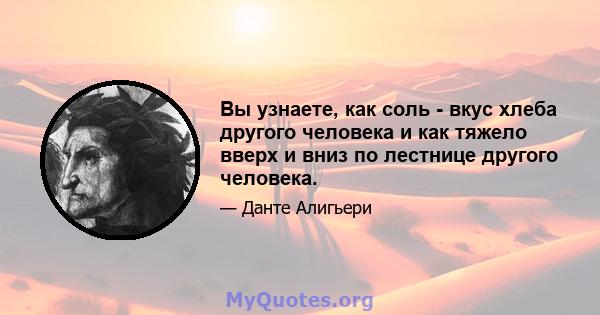 Вы узнаете, как соль - вкус хлеба другого человека и как тяжело вверх и вниз по лестнице другого человека.

— Данте Алигьери

MyQuotes.org